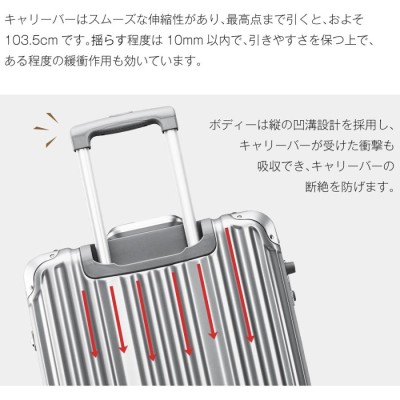 キャリーバーはスムーズな伸縮性があり、最高点まで引くと、およそ 103.5cm です。揺らす程度は 10mm 以内で、引きやすさを保つ上で、ある程度の緩衝作用も効いています。

ボディーは縦の凹溝設計を採用し、キャリーバーが受けた衝撃も吸収でき、キャリーバーの断絶を防げます。